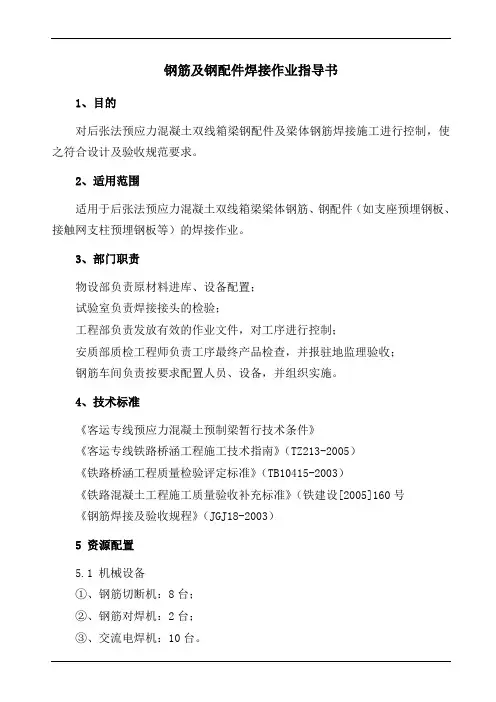 钢筋及钢配件焊接作业指导书

1、目的

对后张法预应力混凝土双线箱梁钢配件及梁体钢筋焊接施工进行控制，使之符合设计及验收规范要求。

2、适用范围

适用于后张法预应力混凝土双线箱梁梁体钢筋、钢配件（如支座预埋钢板、接触网支柱预埋钢板等）的焊接作业。

3、部门职责

物设部负责原材料进库、设备配置；

试验室负责焊接接头的检验；

工程部负责发放有效的作业文件，对工序进行控制；

安质部质检工程师负责工序最终产品检查，并报驻地监理验收；

钢筋车间负责按要求配置人员、设备，并组织实施。

4、技术标准

《客运专线预应力混凝土预制梁暂行技术条件》

《客运专线铁路桥涵工程施工技术指南》（TZ213-2005）

《铁路桥涵工程质量检验评定标准》（TB10415-2003）

《铁路混凝土工程施工质量验收补充标准》（铁建设[2005]160 号

《钢筋焊接及验收规程》（JGJ18-2003）

5 资源配置

5.1 机械设备

①、钢筋切断机：8 台；

②、钢筋对焊机：2 台；

③、交流电焊机：10 台。